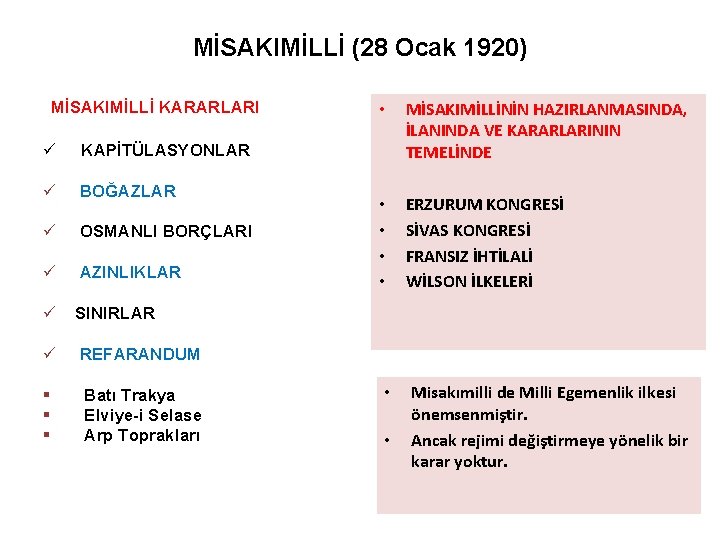 MİSAKIMİLLİ (28 Ocak 1920)

MİSAKIMİLLİ KARARLARI

✓ KAPİTÜLASYONLAR

✓ BOĞAZLAR

✓ OSMANLI BORÇLARI

✓ AZINLIKLAR

✓ SINIRLAR

✓ REFARANDUM

▪ Batı Trakya
▪ Elviye-i Selase
▪ Arp Toprakları

• MİSAKIMİLLİNİN HAZIRLANMASINDA, İLANINDA VE KARARLARININ TEMELİNDE

• ERZURUM KONGRESİ
• SİVAS KONGRESİ
• FRANSIZ İHTİLALİ
• WİLSON İLKELERİ

• Misakımilli de Milli Egemenlik ilkesi önemsenmiştir.
• Ancak rejimi değiştirmeye yönelik bir karar yoktur.